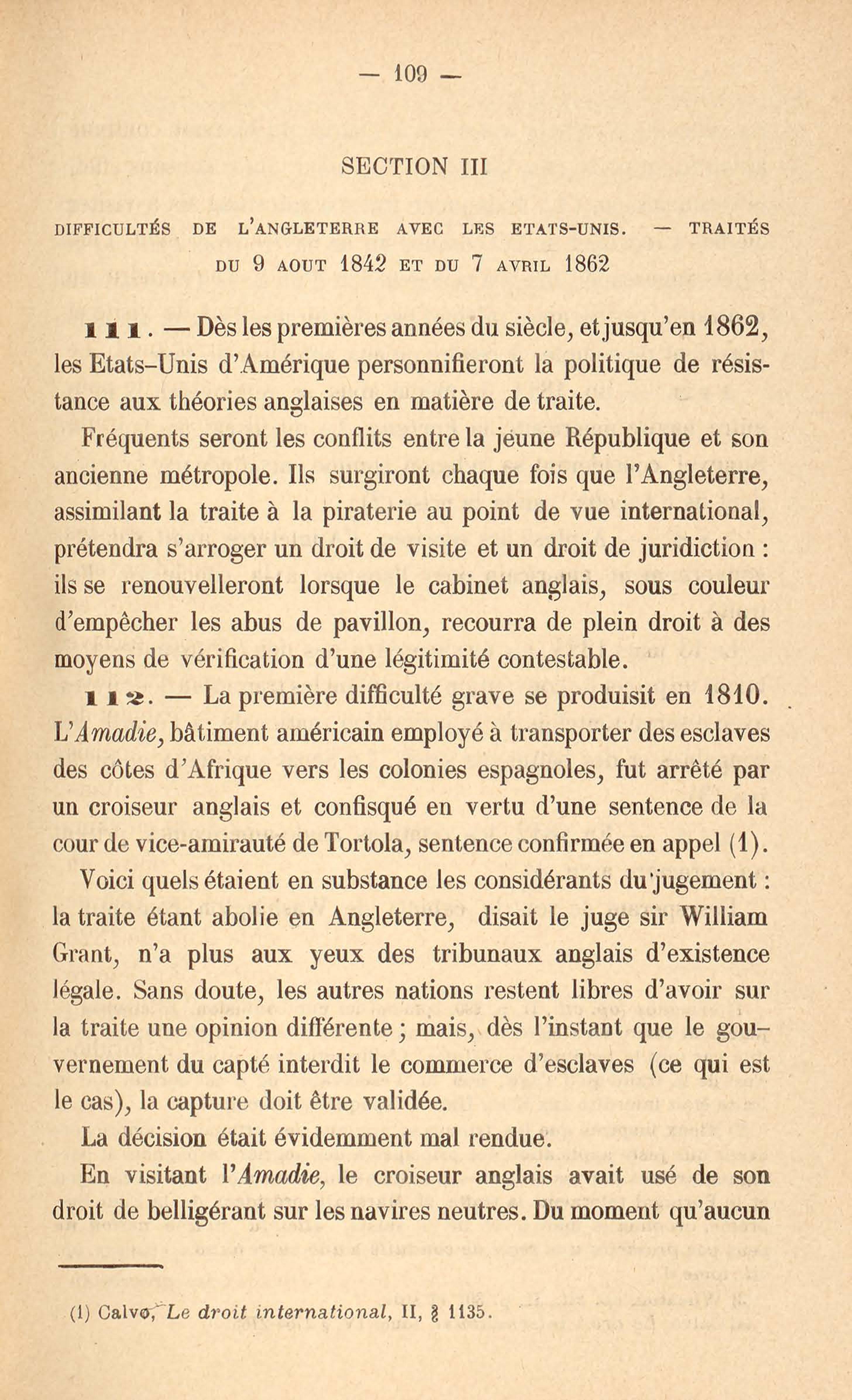 — 109 —

SECTION III

DIFFICULTÉS DE L'ANGLETERRE AVEC LES ETATS-UNIS. — TRAITÉS DU 9 AOUT 1842 ET DU 7 AVRIL 1862

111. — Dès les premières années du siècle, et jusqu'en 1862, les Etats-Unis d'Amérique personnifieront la politique de résistance aux théories anglaises en matière de traite.

Fréquents seront les conflits entre la jeune République et son ancienne métropole. Ils surgiront chaque fois que l'Angleterre, assimilant la traite à la piraterie au point de vue international, prétendra s'arroger un droit de visite et un droit de juridiction : ils se renouvelleront lorsque le cabinet anglais, sous couleur d'empêcher les abus de pavillon, recourra de plein droit à des moyens de vérification d'une légitimité contestable.

112. — La première difficulté grave se produisit en 1810. L'Amadie, bâtiment américain employé à transporter des esclaves des côtes d'Afrique vers les colonies espagnoles, fut arrêté par un croiseur anglais et confisqué en vertu d'une sentence de la cour de vice-amirauté de Tortola, sentence confirmée en appel (1).

Voici quels étaient en substance les considérants du jugement : la traite étant abolie en Angleterre, disait le juge sir William Grant, n'a plus aux yeux des tribunaux anglais d'existence légale. Sans doute, les autres nations restent libres d'avoir sur la traite une opinion différente ; mais, dès l'instant que le gouvernement du capté interdit le commerce d'esclaves (ce qui est le cas), la capture doit être validée.

La décision était évidemment mal rendue.

En visitant l'Amadie, le croiseur anglais avait usé de son droit de belligérant sur les navires neutres. Du moment qu'aucun

(1) Calvo, Le droit international, II, § 1135.